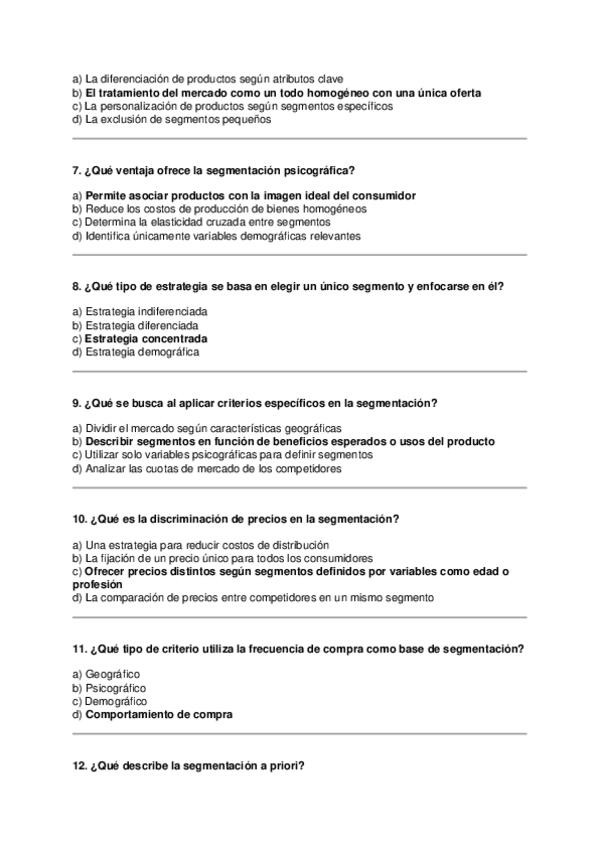 a) La diferenciación de productos según atributos clave
b) El tratamiento del mercado como un todo homogéneo con una única oferta
c) La personalización de productos según segmentos específicos
d) La exclusión de segmentos pequeños

7. ¿Qué ventaja ofrece la segmentación psicográfica?

a) Permite asociar productos con la imagen ideal del consumidor
b) Reduce los costos de producción de bienes homogéneos
c) Determina la elasticidad cruzada entre segmentos
d) Identifica únicamente variables demográficas relevantes

8. ¿Qué tipo de estrategia se basa en elegir un único segmento y enfocarse en él?

a) Estrategia indiferenciada
b) Estrategia diferenciada
c) Estrategia concentrada
d) Estrategia demográfica

9. ¿Qué se busca al aplicar criterios específicos en la segmentación?

a) Dividir el mercado según características geográficas
b) Describir segmentos en función de beneficios esperados o usos del producto
c) Utilizar solo variables psicográficas para definir segmentos
d) Analizar las cuotas de mercado de los competidores

10. ¿Qué es la discriminación de precios en la segmentación?

a) Una estrategia para reducir costos de distribución
b) La fijación de un precio único para todos los consumidores
c) Ofrecer precios distintos según segmentos definidos por variables como edad o profesión
d) La comparación de precios entre competidores en un mismo segmento

11. ¿Qué tipo de criterio utiliza la frecuencia de compra como base de segmentación?

a) Geográfico
b) Psicográfico
c) Demográfico
d) Comportamiento de compra

12. ¿Qué describe la segmentación a priori?